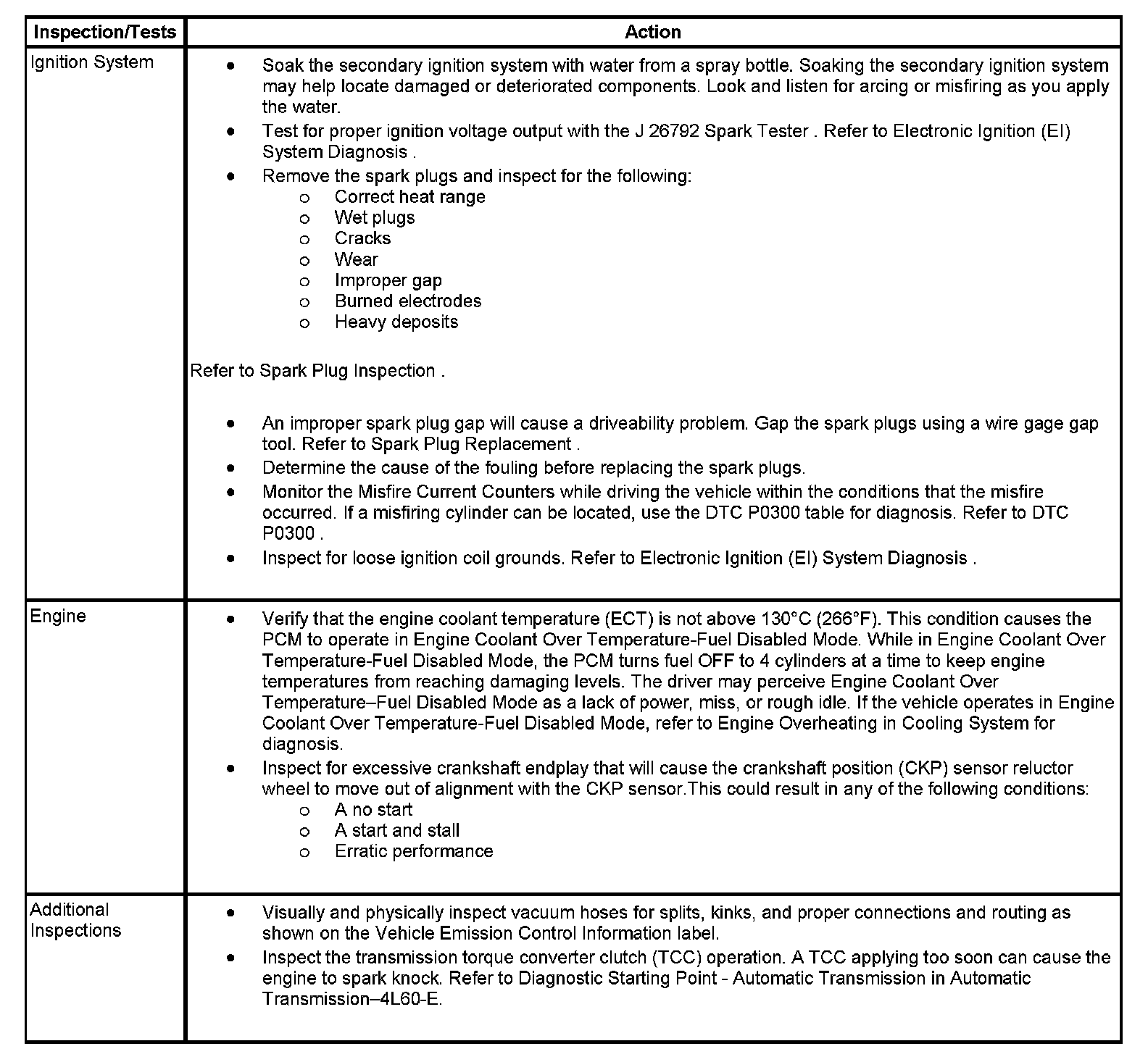 | Inspection/Tests | Action |
|---|---|
| Ignition System | • Soak the secondary ignition system with water from a spray bottle. Soaking the secondary ignition system may help locate damaged or deteriorated components. Look and listen for arcing or misfiring as you apply the water.<br>• Test for proper ignition voltage output with the J 26792 Spark Tester . Refer to Electronic Ignition (EI) System Diagnosis .<br>• Remove the spark plugs and inspect for the following:<br>o Correct heat range<br>o Wet plugs<br>o Cracks<br>o Wear<br>o Improper gap<br>o Burned electrodes<br>o Heavy deposits<br><br>Refer to Spark Plug Inspection .<br><br>• An improper spark plug gap will cause a driveability problem. Gap the spark plugs using a wire gage gap tool. Refer to Spark Plug Replacement .<br>• Determine the cause of the fouling before replacing the spark plugs.<br>• Monitor the Misfire Current Counters while driving the vehicle within the conditions that the misfire occurred. If a misfiring cylinder can be located, use the DTC P0300 table for diagnosis. Refer to DTC P0300 .<br>• Inspect for loose ignition coil grounds. Refer to Electronic Ignition (EI) System Diagnosis . |
| Engine | • Verify that the engine coolant temperature (ECT) is not above 130°C (266°F). This condition causes the PCM to operate in Engine Coolant Over Temperature-Fuel Disabled Mode. While in Engine Coolant Over Temperature-Fuel Disabled Mode, the PCM turns fuel OFF to 4 cylinders at a time to keep engine temperatures from reaching damaging levels. The driver may perceive Engine Coolant Over Temperature–Fuel Disabled Mode as a lack of power, miss, or rough idle. If the vehicle operates in Engine Coolant Over Temperature-Fuel Disabled Mode, refer to Engine Overheating in Cooling System for diagnosis.<br>• Inspect for excessive crankshaft endplay that will cause the crankshaft position (CKP) sensor reluctor wheel to move out of alignment with the CKP sensor.This could result in any of the following conditions:<br>o A no start<br>o A start and stall<br>o Erratic performance |
| Additional Inspections | • Visually and physically inspect vacuum hoses for splits, kinks, and proper connections and routing as shown on the Vehicle Emission Control Information label.<br>• Inspect the transmission torque converter clutch (TCC) operation. A TCC applying too soon can cause the engine to spark knock. Refer to Diagnostic Starting Point - Automatic Transmission in Automatic Transmission–4L60-E. |